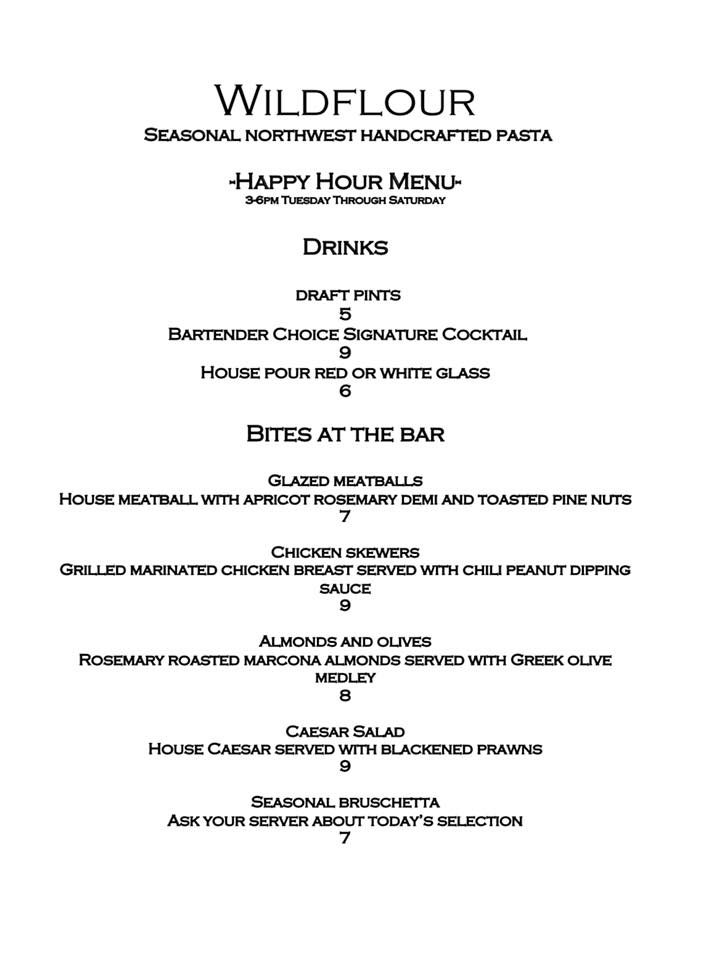 Wildflour
Seasonal northwest handcrafted pasta

-Happy Hour Menu-
3-6pm Tuesday Through Saturday

Drinks

draft pints
5
Bartender Choice Signature Cocktail
9
House pour red or white glass
6

Bites at the bar

Glazed meatballs
House meatball with apricot rosemary demi and toasted pine nuts
7

Chicken skewers
Grilled marinated chicken breast served with chili peanut dipping sauce
9

Almonds and olives
Rosemary roasted marcona almonds served with Greek olive medley
8

Caesar Salad
House Caesar served with blackened prawns
9

Seasonal bruschetta
Ask your server about today's selection
7